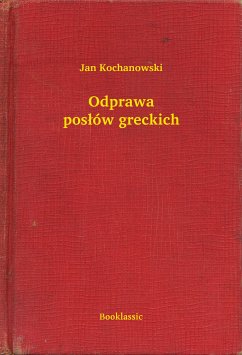 Jan Kochanowski

Odprawa posłów greckich

Booklassic